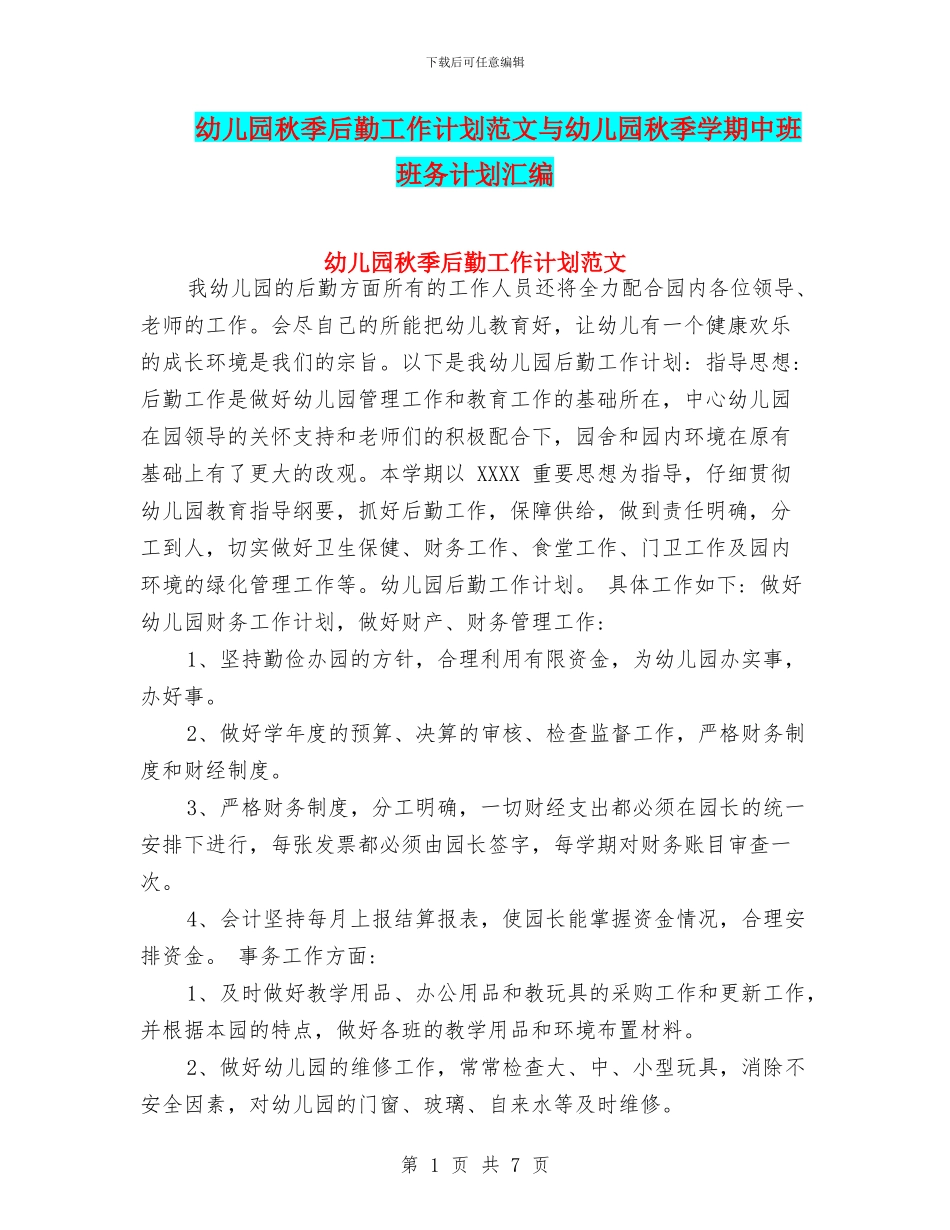 下载后可任意编辑

幼儿园秋季后勤工作计划范文与幼儿园秋季学期中班班务计划汇编

幼儿园秋季后勤工作计划范文

我幼儿园的后勤方面所有的工作人员还将全力配合园内各位领导、老师的工作。会尽自己的所能把幼儿教育好，让幼儿有一个健康欢乐的成长环境是我们的宗旨。以下是我幼儿园后勤工作计划：指导思想：后勤工作是做好幼儿园管理工作和教育工作的基础所在，中心幼儿园在园领导的关怀支持和老师们的积极配合下，园舍和园内环境在原有基础上有了更大的改观。本学期以 XXXX 重要思想为指导，仔细贯彻幼儿园教育指导纲要，抓好后勤工作，保障供给，做到责任明确，分工到人，切实做好卫生保健、财务工作、食堂工作、门卫工作及园内环境的绿化管理工作等。幼儿园后勤工作计划。 具体工作如下：做好幼儿园财务工作计划，做好财产、财务管理工作：

1、坚持勤俭办园的方针，合理利用有限资金，为幼儿园办实事，办好事。

2、做好学年度的预算、决算的审核、检查监督工作，严格财务制度和财经制度。

3、严格财务制度，分工明确，一切财经支出都必须在园长的统一安排下进行，每张发票都必须由园长签字，每学期对财务账目审查一次。

4、会计坚持每月上报结算报表，使园长能掌握资金情况，合理安排资金。 事务工作方面：

1、及时做好教学用品、办公用品和教玩具的采购工作和更新工作，并根据本园的特点，做好各班的教学用品和环境布置材料。

2、做好幼儿园的维修工作，常常检查大、中、小型玩具，消除不安全因素，对幼儿园的门窗、玻璃、自来水等及时维修。

第 1 页 共 7 页